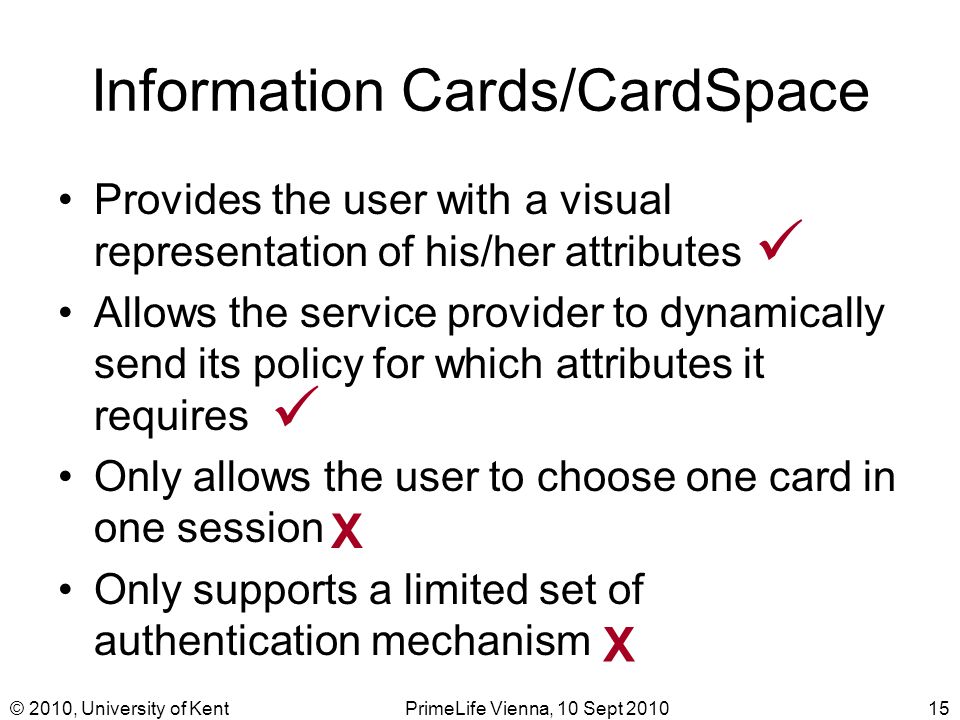 Information Cards/CardSpace

• Provides the user with a visual representation of his/her attributes ✓

• Allows the service provider to dynamically send its policy for which attributes it requires ✓

• Only allows the user to choose one card in one session X

• Only supports a limited set of authentication mechanism X

© 2010, University of Kent PrimeLife Vienna, 10 Sept 2010 15